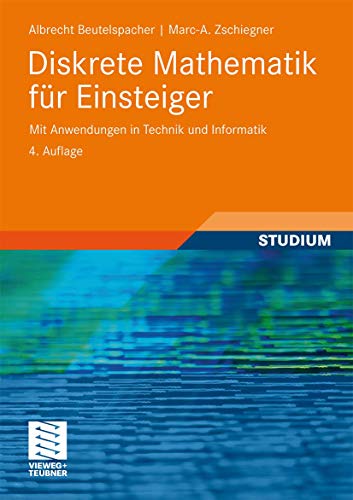 Albrecht Beutelspacher | Marc-A. Zschiegner

Diskrete Mathematik für Einsteiger

Mit Anwendungen in Technik und Informatik

4. Auflage

STUDIUM

VIEWEG+
TEUBNER